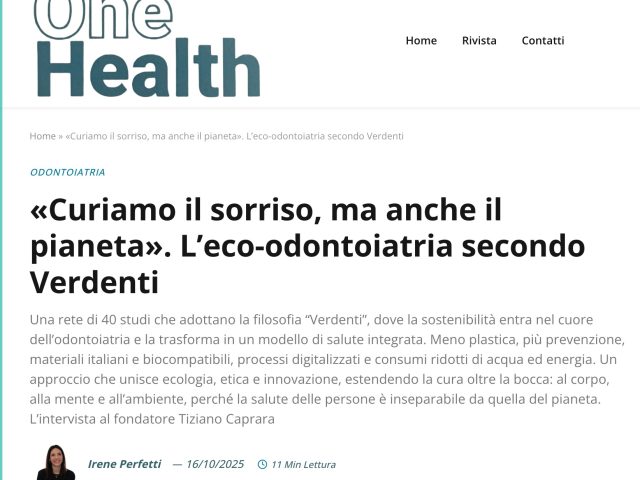 One Health

Home Rivista Contatti

Home » «Curiamo il sorriso, ma anche il pianeta». L'eco-odontoiatria secondo Verdenti

ODONTOIATRIA

«Curiamo il sorriso, ma anche il pianeta». L'eco-odontoiatria secondo Verdenti

Una rete di 40 studi che adottano la filosofia "Verdenti", dove la sostenibilità entra nel cuore dell'odontoiatria e la trasforma in un modello di salute integrata. Meno plastica, più prevenzione, materiali italiani e biocompatibili, processi digitalizzati e consumi ridotti di acqua ed energia. Un approccio che unisce ecologia, etica e innovazione, estendendo la cura oltre la bocca: al corpo, alla mente e all'ambiente, perché la salute delle persone è inseparabile da quella del pianeta. L'intervista al fondatore Tiziano Caprara

Irene Perfetti — 16/10/2025 11 Min Lettura